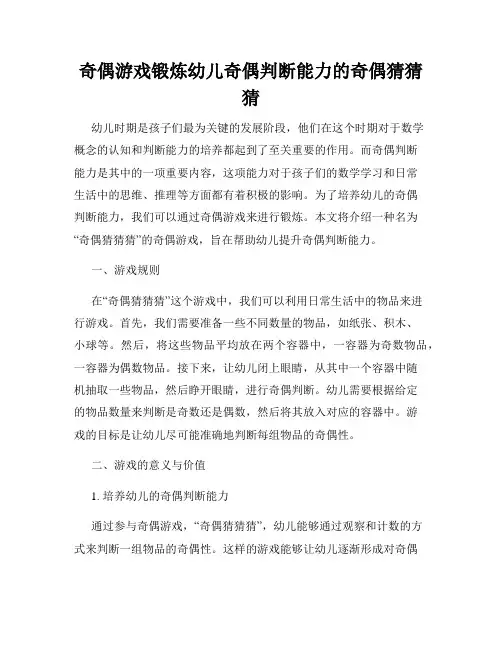 奇偶游戏锻炼幼儿奇偶判断能力的奇偶猜猜猜

幼儿时期是孩子们最为关键的发展阶段，他们在这个时期对于数学概念的认知和判断能力的培养都起到了至关重要的作用。而奇偶判断能力是其中的一项重要内容，这项能力对于孩子们的数学学习和日常生活中的思维、推理等方面都有着积极的影响。为了培养幼儿的奇偶判断能力，我们可以通过奇偶游戏来进行锻炼。本文将介绍一种名为“奇偶猜猜猜”的奇偶游戏，旨在帮助幼儿提升奇偶判断能力。

一、游戏规则

在“奇偶猜猜猜”这个游戏中，我们可以利用日常生活中的物品来进行游戏。首先，我们需要准备一些不同数量的物品，如纸张、积木、小球等。然后，将这些物品平均放在两个容器中，一容器为奇数物品，一容器为偶数物品。接下来，让幼儿闭上眼睛，从其中一个容器中随机抽取一些物品，然后睁开眼睛，进行奇偶判断。幼儿需要根据给定的物品数量来判断是奇数还是偶数，然后将其放入对应的容器中。游戏的目标是让幼儿尽可能准确地判断每组物品的奇偶性。

二、游戏的意义与价值

1. 培养幼儿的奇偶判断能力

通过参与奇偶游戏，“奇偶猜猜猜”，幼儿能够通过观察和计数的方式来判断一组物品的奇偶性。这样的游戏能够让幼儿逐渐形成对奇偶